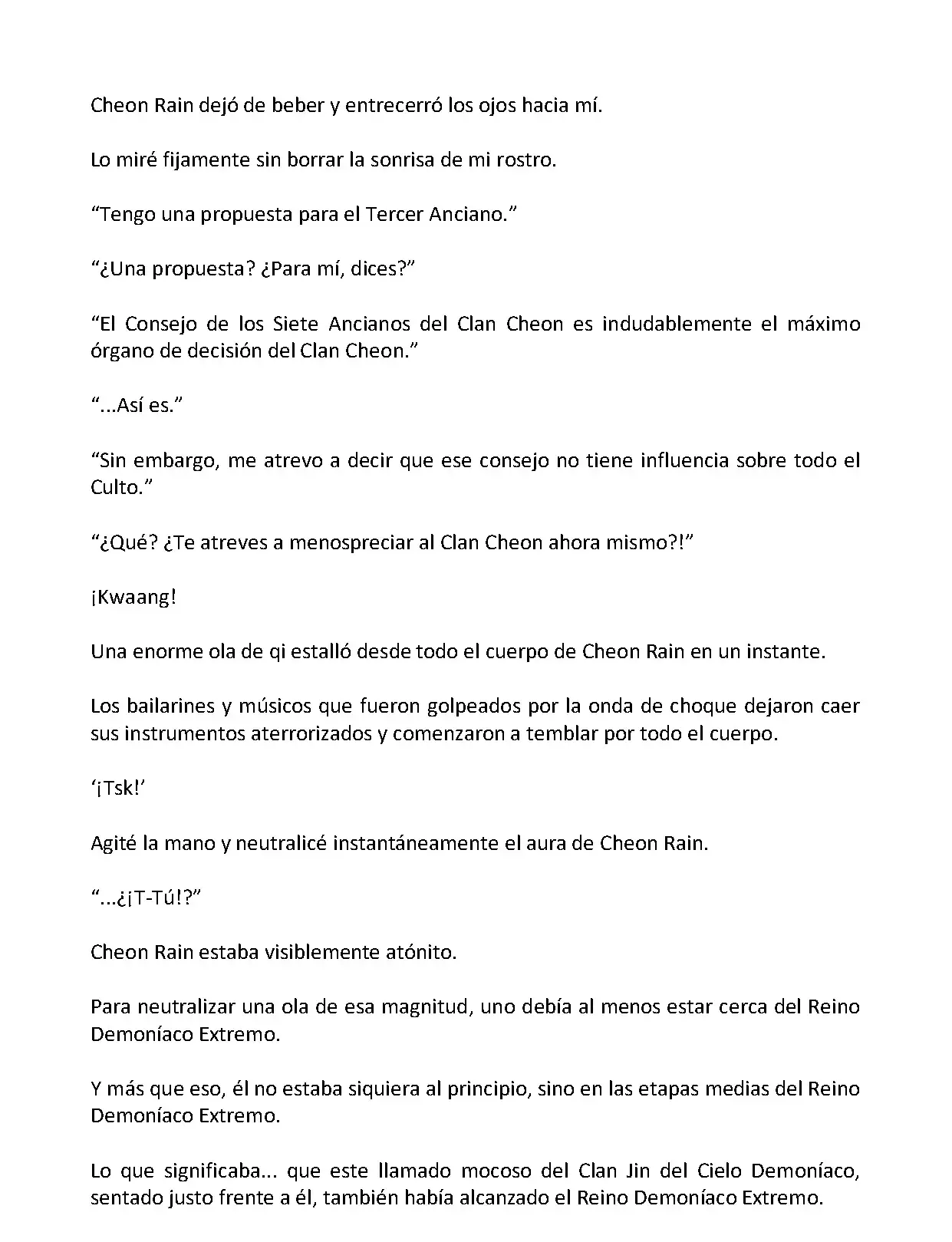 Cheon Rain dejó de beber y entrecerró los ojos hacia mí.

Lo miré fijamente sin borrar la sonrisa de mi rostro.

“Tengo una propuesta para el Tercer Anciano.”

“¿Una propuesta? ¿Para mí, dices?”

“El Consejo de los Siete Ancianos del Clan Cheon es indudablemente el máximo órgano de decisión del Clan Cheon.”

“...Así es.”

“Sin embargo, me atrevo a decir que ese consejo no tiene influencia sobre todo el Culto.”

“¿Qué? ¿Te atreves a menospreciar al Clan Cheon ahora mismo?!”

¡Kwaang!

Una enorme ola de qi estalló desde todo el cuerpo de Cheon Rain en un instante.

Los bailarines y músicos que fueron golpeados por la onda de choque dejaron caer sus instrumentos aterrorizados y comenzaron a temblar por todo el cuerpo.

‘¡Tsk!’

Agité la mano y neutralicé instantáneamente el aura de Cheon Rain.

“...¿¡T-Tú!?”

Cheon Rain estaba visiblemente atónito.

Para neutralizar una ola de esa magnitud, uno debía al menos estar cerca del Reino Demoníaco Extremo.

Y más que eso, él no estaba siquiera al principio, sino en las etapas medias del Reino Demoníaco Extremo.

Lo que significaba... que este llamado mocoso del Clan Jin del Cielo Demoníaco, sentado justo frente a él, también había alcanzado el Reino Demoníaco Extremo.